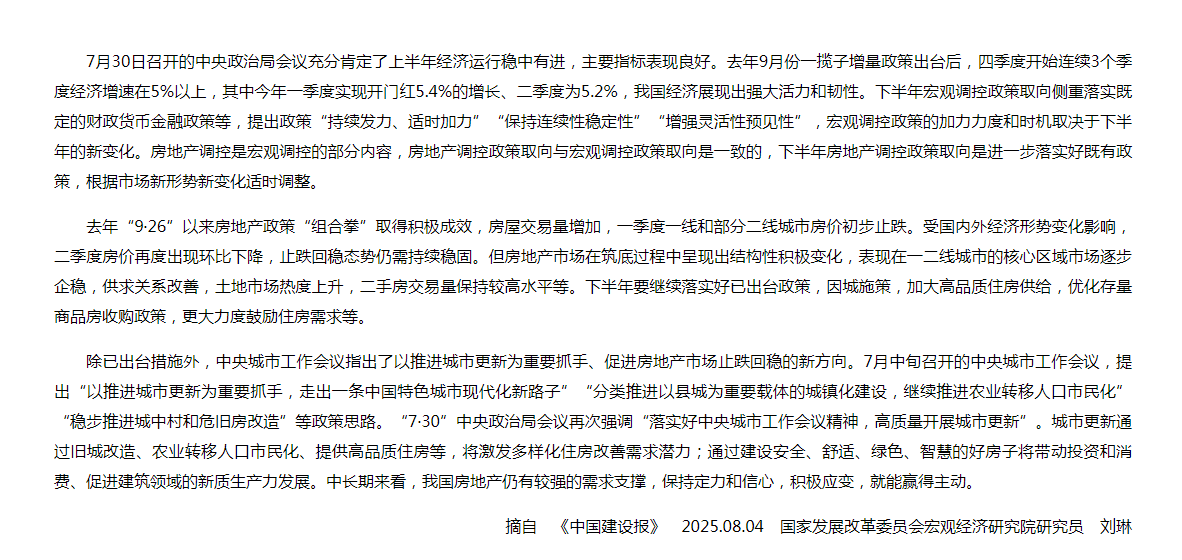 7月30日召开的中央政治局会议充分肯定了上半年经济运行稳中有进，主要指标表现良好。去年9月份一揽子增量政策出台后，四季度开始连续3个季度经济增速在5%以上，其中今年一季度实现开门红5.4%的增长、二季度为5.2%，我国经济展现出强大活力和韧性。下半年宏观调控政策取向侧重落实既定的财政货币金融政策等，提出政策“持续发力、适时加力”“保持连续性稳定性”“增强灵活性预见性”，宏观调控政策的加力力度和时机取决于下半年的新变化。房地产调控是宏观调控的部分内容，房地产调控政策取向与宏观调控政策取向是一致的，下半年房地产调控政策取向是进一步落实好既有政策，根据市场新形势新变化适时调整。

去年“9·26”以来房地产政策“组合拳”取得积极成效，房屋交易量增加，一季度一线和部分二线城市房价初步止跌。受国内外经济形势变化影响，二季度房价再度出现环比下降，止跌回稳态势仍需持续稳固。但房地产市场在筑底过程中呈现出结构性积极变化，表现在一二线城市的核心区城市场逐步企稳，供求关系改善，土地市场热度上升，二手房交易量保持较高水平等。下半年要继续落实好已出台政策，因城施策，加大高品质住房供给，优化存量商品房收购政策，更大力度鼓励住房需求等。

除已出台措施外，中央城市工作会议指出了以推进城市更新为重要抓手、促进房地产市场止跌回稳的新方向。7月中旬召开的中央城市工作会议，提出“以推进城市更新为重要抓手，走出一条中国特色城市现代化新路子”“分类推进以县城为重要载体的城镇化建设，继续推进农业转移人口市民化”“稳步推进城中村和危旧房改造”等政策思路。“7·30”中央政治局会议再次强调“落实好中央城市工作会议精神，高质量开展城市更新”。城市更新通过旧城改造、农业转移人口市民化、提供高品质住房等，将激发多样化住房改善需求潜力；通过建设安全、舒适、绿色、智慧的好房子将带动投资和消费、促进建筑领域的新质生产力发展。中长期来看，我国房地产仍有较强的需求支撑，保持定力和信心，积极应变，就能赢得主动。

摘自 《中国建设报》 2025.08.04 国家发展改革委员会宏观经济研究院研究员 刘琳